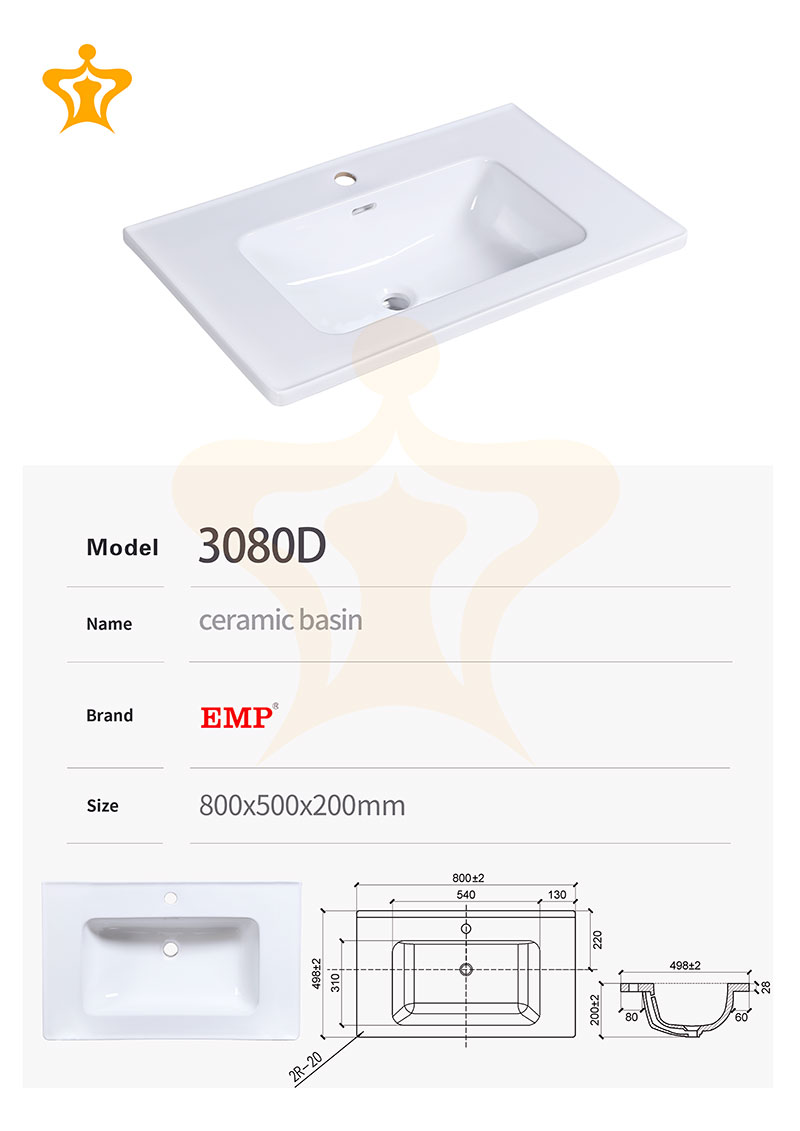 | Model | 3080D |
|---|---|
| Name | ceramic basin |
| Brand | EMP® |
| Size | 800x500x200mm |

800±2
540
130
220
498±2
310
2R-20
498±2
28
200±2
80
60